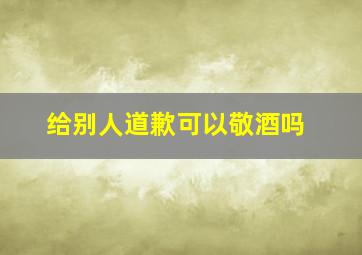 给别人道歉可以敬酒吗